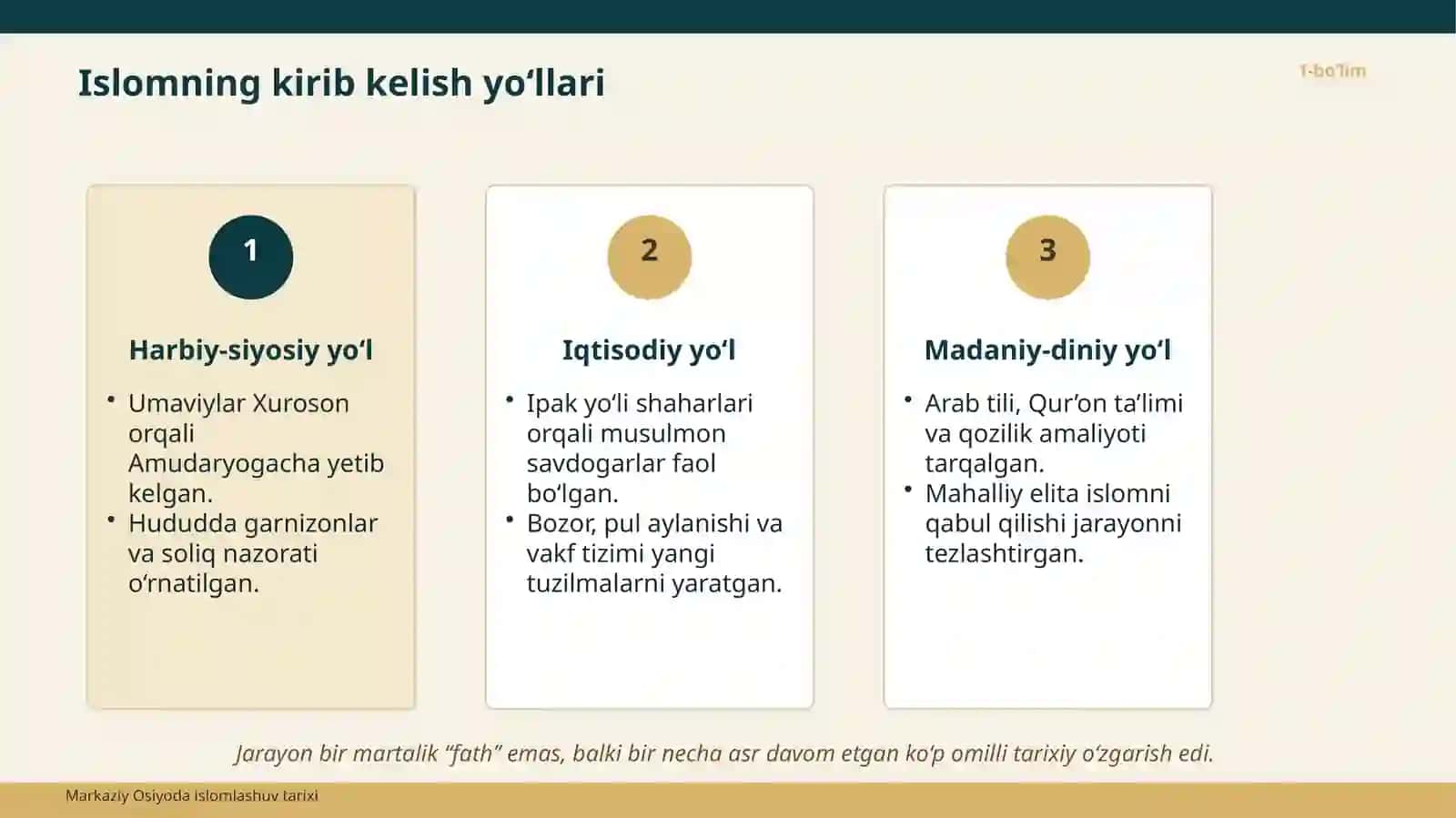 Islomning kirib kelish yo‘llari

1-bo‘lim

1

Harbiy-siyosiy yo‘l

• Umaviylar Xuroson orqali Amudaryogacha yetib kelgan.
• Hududda garnizonlar va soliq nazorati o‘rnatilgan.

2

Iqtisodiy yo‘l

• Ipak yo‘li shaharlari orqali musulmon savdogarlar faol bo‘lgan.
• Bozor, pul aylanishi va vakf tizimi yangi tuzilmalarni yaratgan.

3

Madaniy-diniy yo‘l

• Arab tili, Qur’on ta’limi va qozilik amaliyoti tarqalgan.
• Mahalliy elita islomni qabul qilishi jarayonni tezlashtirgan.

Jarayon bir martalik “fath” emas, balki bir necha asr davom etgan ko‘p omilli tarixiy o‘zgarish edi.

Markaziy Osiyoda islomlashuv tarixi